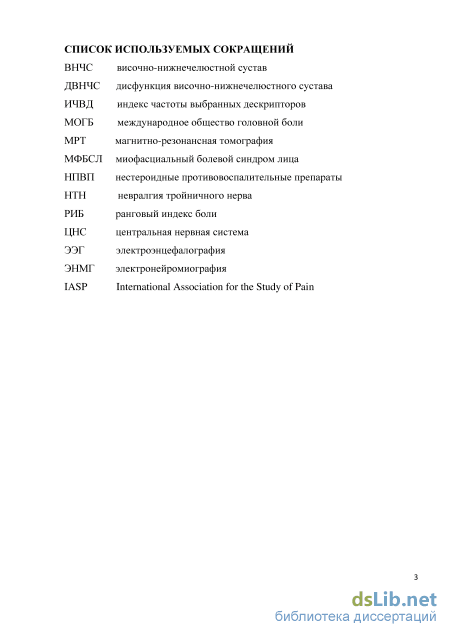 СПИСОК ИСПОЛЬЗУЕМЫХ СОКРАЩЕНИЙ

ВНЧС височно-нижнечелюстной сустав
ДВНЧС дисфункция височно-нижнечелюстного сустава
ИЧВД индекс частоты выбранных дескрипторов
МОГБ международное общество головной боли
МРТ магнитно-резонансная томография
МФБСЛ миофасциальный болевой синдром лица
НПВП нестероидные противовоспалительные препараты
НТН невралгия тройничного нерва
РИБ ранговый индекс боли
ЦНС центральная нервная система
ЭЭГ электроэнцефалография
ЭНМГ электронейромиография
IASP International Association for the Study of Pain

3

dsLib.net
библиотека диссертаций